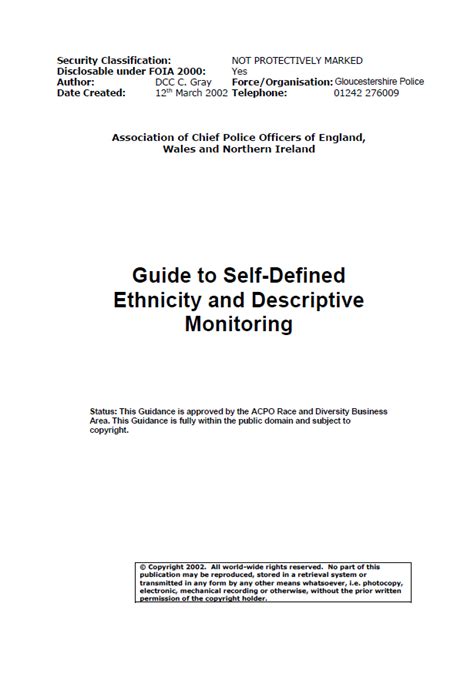 Security Classification: NOT PROTECTIVELY MARKED
Disclosable under FOIA 2000: Yes
Author: DCC C. Gray Force/Organisation: Gloucestershire Police
Date Created: 12$^{th}$ March 2002 Telephone: 01242 276009

Association of Chief Police Officers of England, Wales and Northern Ireland

Guide to Self-Defined Ethnicity and Descriptive Monitoring

Status: This Guidance is approved by the ACPO Race and Diversity Business Area. This Guidance is fully within the public domain and subject to copyright.

© Copyright 2002. All world-wide rights reserved. No part of this publication may be reproduced, stored in a retrieval system or transmitted in any form by any other means whatsoever, i.e. photocopy, electronic, mechanical recording or otherwise, without the prior written permission of the copyright holder.